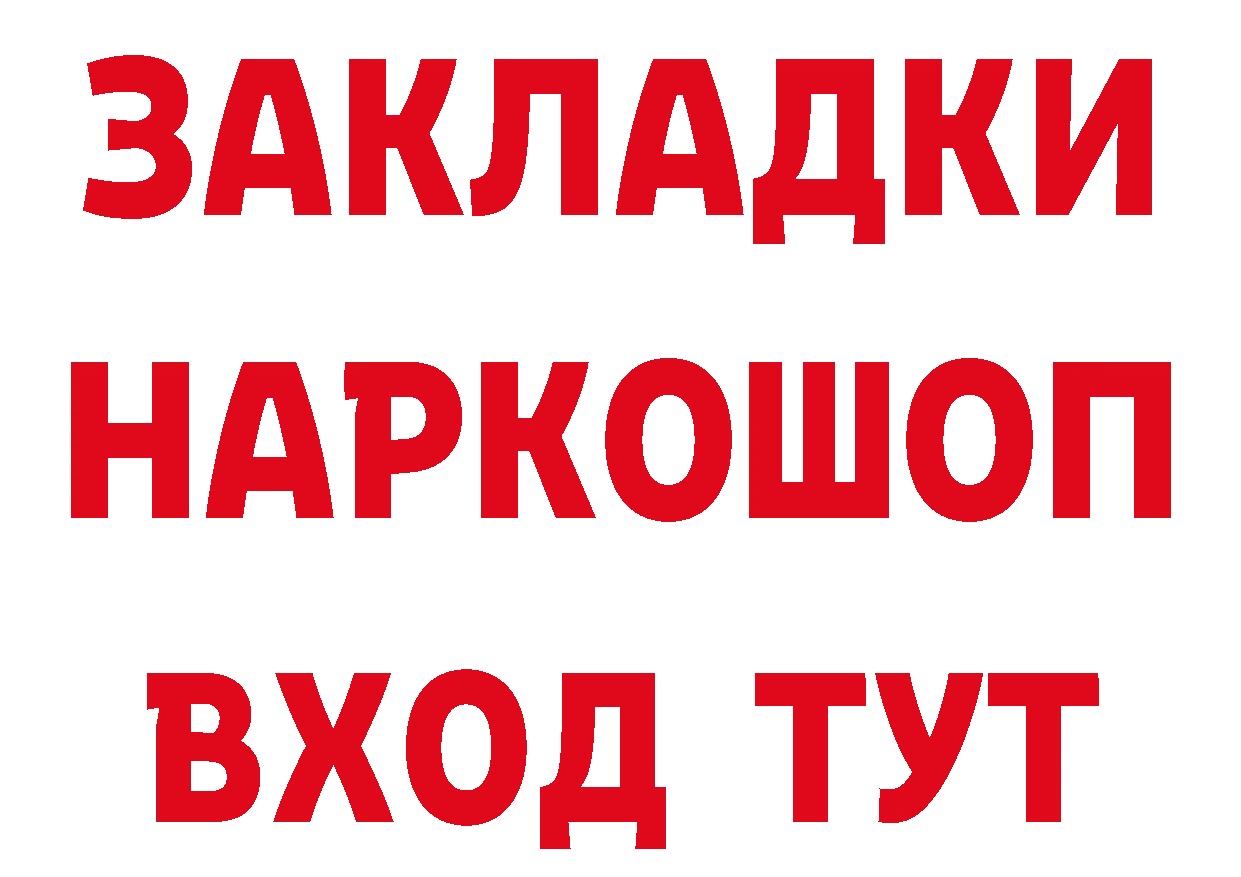 ЗАКЛАДКИ НАРКОШОП ВХОД ТУТ